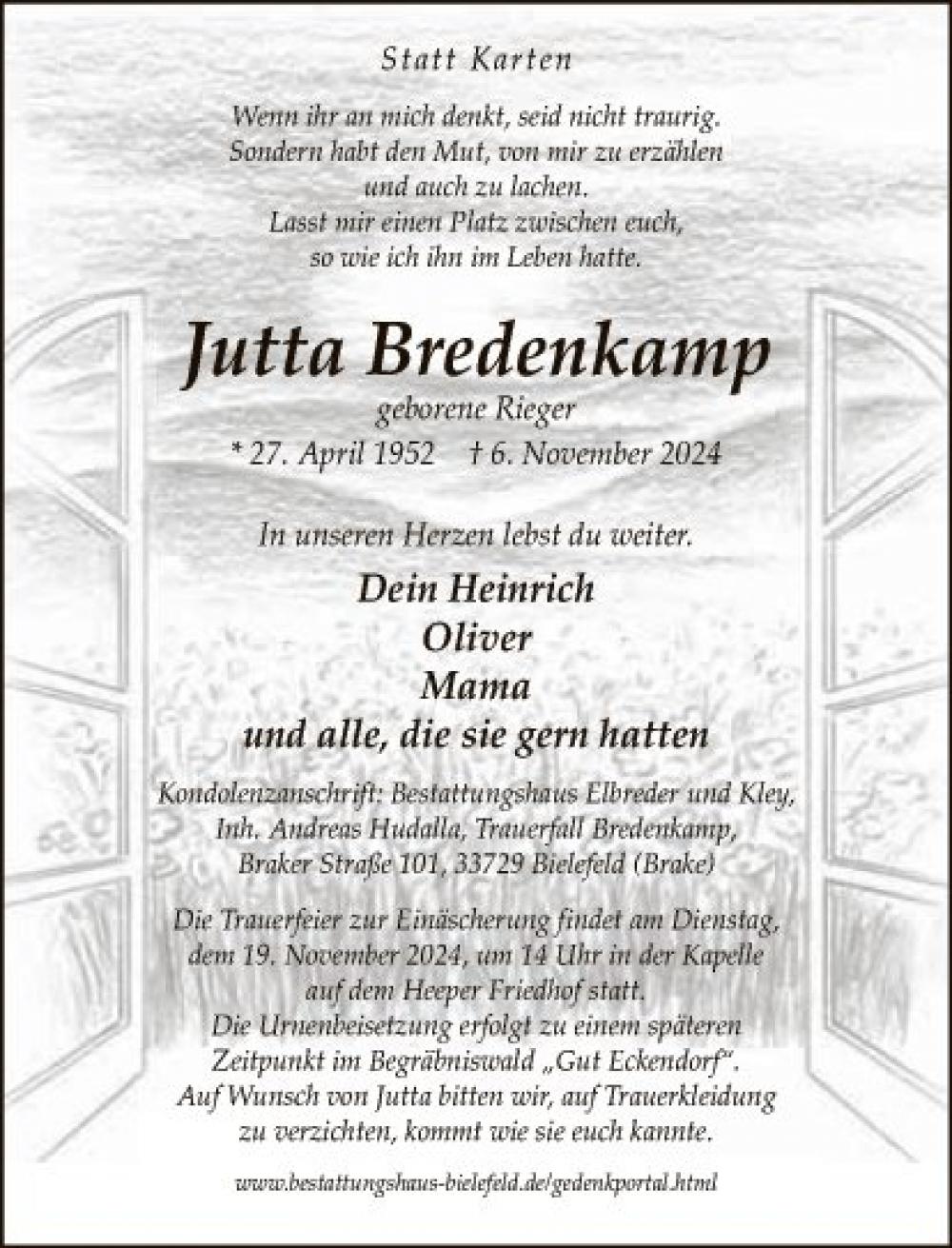 Statt Karten

Wenn ihr an mich denkt, seid nicht traurig. Sondern habt den Mut, von mir zu erzählen und auch zu lachen. Lasst mir einen Platz zwischen euch, so wie ich ihn im Leben hatte.

Jutta Bredenkamp

geborene Rieger

* 27. April 1952 † 6. November 2024

In unseren Herzen lebst du weiter.

Dein Heinrich
Oliver
Mama
und alle, die sie gern hatten

Kondolenzanschrift: Bestattungshaus Elbreder und Kley, Inh. Andreas Hudalla, Trauerfall Bredenkamp, Braker Straße 101, 33729 Bielefeld (Brake)

Die Trauerfeier zur Einäscherung findet am Dienstag, dem 19. November 2024, um 14 Uhr in der Kapelle auf dem Heeper Friedhof statt. Die Urnenbeisetzung erfolgt zu einem späteren Zeitpunkt im Begräbniswald „Gut Eckendorf". Auf Wunsch von Jutta bitten wir, auf Trauerkleidung zu verzichten, kommt wie sie euch kannte.

www.bestattungshaus-bielefeld.de/gedenkportal.html